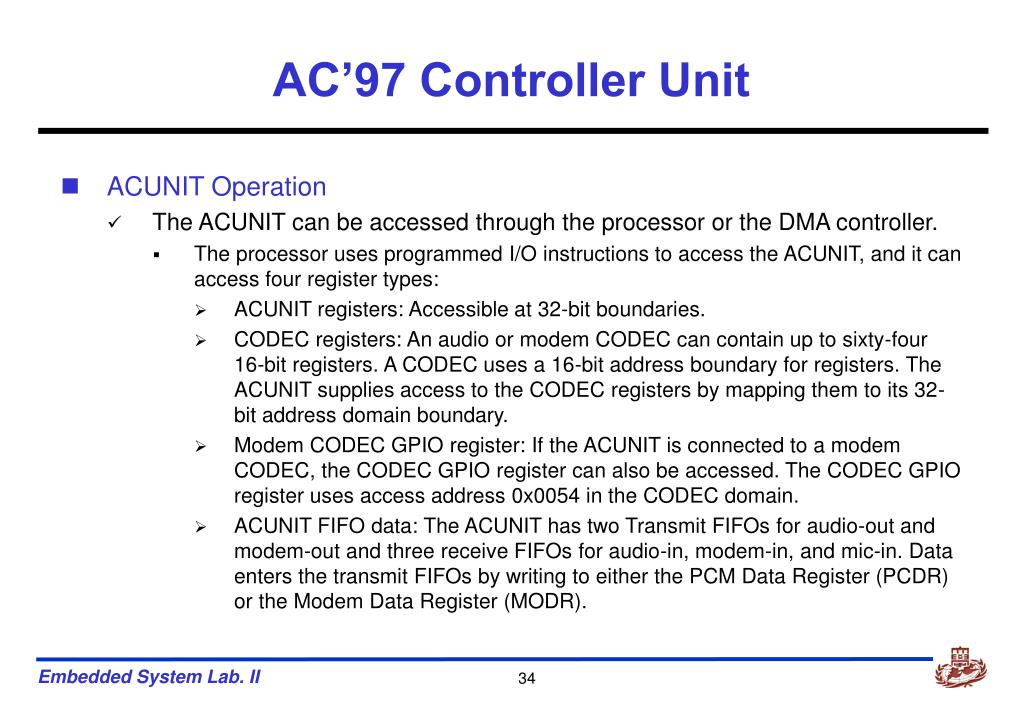 AC’97 Controller Unit

ACUNIT Operation

The ACUNIT can be accessed through the processor or the DMA controller.

The processor uses programmed I/O instructions to access the ACUNIT, and it can access four register types:

ACUNIT registers: Accessible at 32-bit boundaries.

CODEC registers: An audio or modem CODEC can contain up to sixty-four 16-bit registers. A CODEC uses a 16-bit address boundary for registers. The ACUNIT supplies access to the CODEC registers by mapping them to its 32-bit address domain boundary.

Modem CODEC GPIO register: If the ACUNIT is connected to a modem CODEC, the CODEC GPIO register can also be accessed. The CODEC GPIO register uses access address 0x0054 in the CODEC domain.

ACUNIT FIFO data: The ACUNIT has two Transmit FIFOs for audio-out and modem-out and three receive FIFOs for audio-in, modem-in, and mic-in. Data enters the transmit FIFOs by writing to either the PCM Data Register (PCDR) or the Modem Data Register (MODR).

Embedded System Lab. II

34